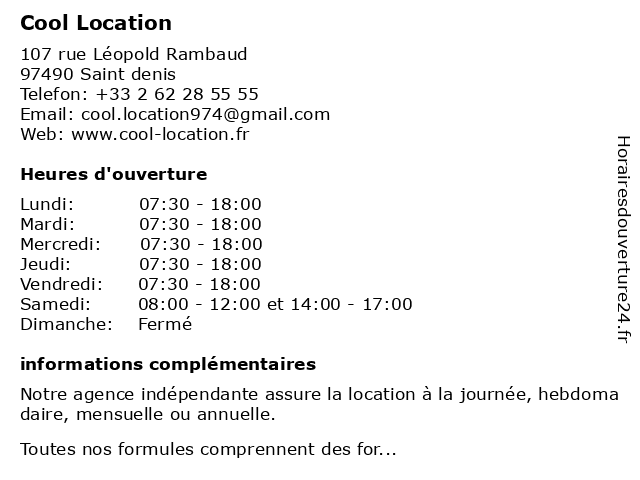 Cool Location

107 rue Léopold Rambaud
97490 Saint denis
Telefon: +33 2 62 28 55 55
Email: cool.location974@gmail.com
Web: www.cool-location.fr

Heures d'ouverture

| Lundi: | 07:30 - 18:00 |
|---|---|
| Mardi: | 07:30 - 18:00 |
| Mercredi: | 07:30 - 18:00 |
| Jeudi: | 07:30 - 18:00 |
| Vendredi: | 07:30 - 18:00 |
| Samedi: | 08:00 - 12:00 et 14:00 - 17:00 |
| Dimanche: | Fermé |

informations complémentaires

Notre agence indépendante assure la location à la journée, hebdoma daire, mensuelle ou annuelle.

Toutes nos formules comprennent des for...

Horairesdouverture24.fr